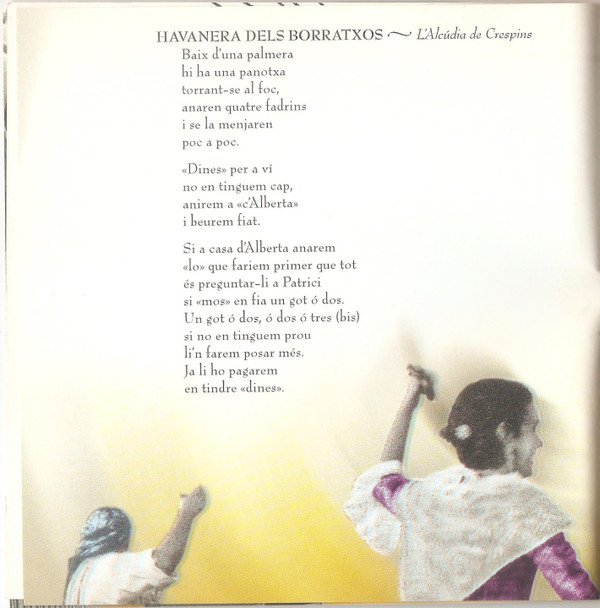 HAVANERA DELS BORRATXOS ~ L'Alcúdia de Crespins

Baix d'una palmera
hi ha una panotxa
torrant-se al foc,
anaren quatre fadrins
i se la menjaren
poc a poc.

«Dines» per a ví
no en tinguem cap,
anirem a «c'Alberta»
i beurem fiat.

Si a casa d'Alberta anarem
«lo» que fariem primer que tot
és preguntar-li a Patrici
si «mos» en fia un got ó dos.
Un got ó dos, ó dos ó tres (bis)
si no en tinguem prou
li'n farem posar més.
Ja li ho pagarem
en tindre «dines».